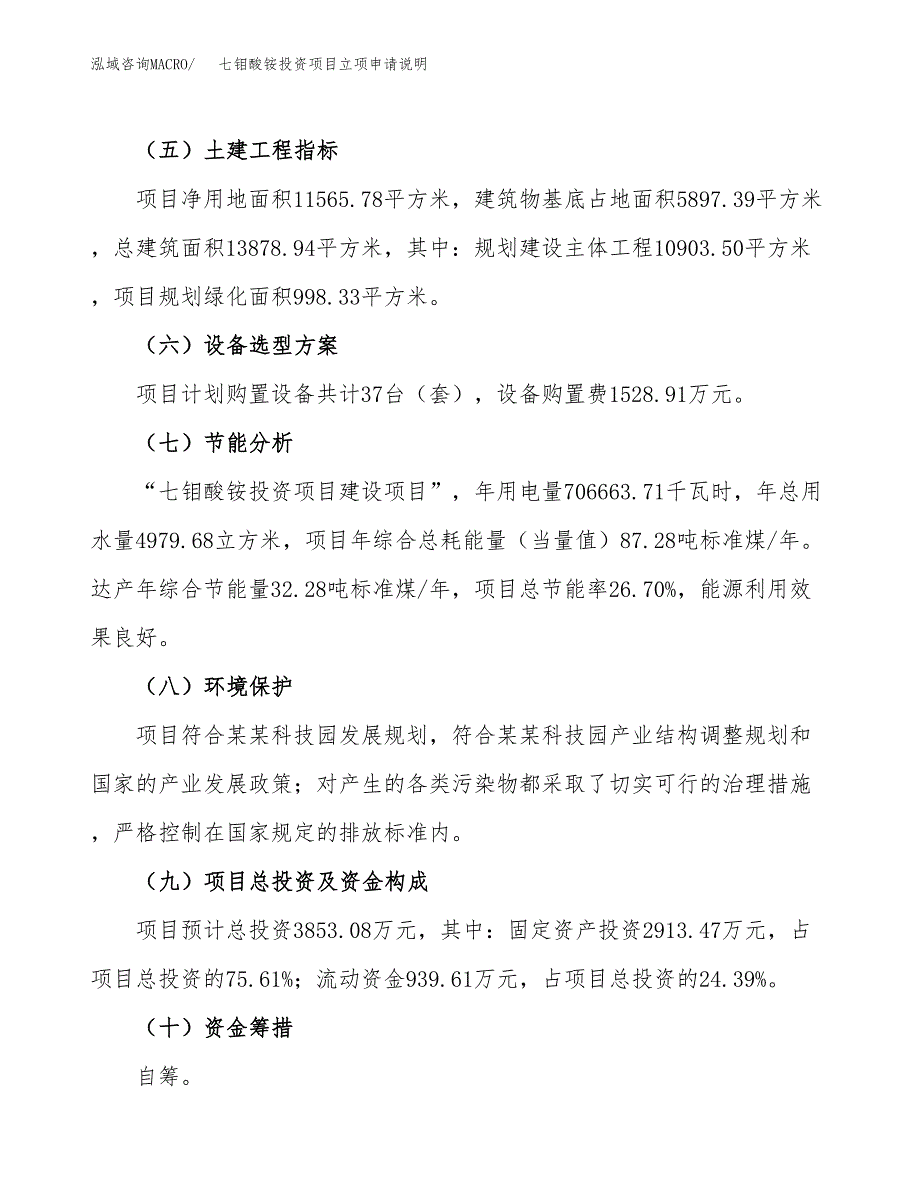 泓域咨询MACRO/　七钼酸铵投资项目立项申请说明

（五）土建工程指标

项目净用地面积11565.78平方米，建筑物基底占地面积5897.39平方米，总建筑面积13878.94平方米，其中：规划建设主体工程10903.50平方米，项目规划绿化面积998.33平方米。

（六）设备选型方案

项目计划购置设备共计37台（套），设备购置费1528.91万元。

（七）节能分析

“七钼酸铵投资项目建设项目”，年用电量706663.71千瓦时，年总用水量4979.68立方米，项目年综合总耗能量（当量值）87.28吨标准煤/年。达产年综合节能量32.28吨标准煤/年，项目总节能率26.70%，能源利用效果良好。

（八）环境保护

项目符合某某科技园发展规划，符合某某科技园产业结构调整规划和国家的产业发展政策；对产生的各类污染物都采取了切实可行的治理措施，严格控制在国家规定的排放标准内。

（九）项目总投资及资金构成

项目预计总投资3853.08万元，其中：固定资产投资2913.47万元，占项目总投资的75.61%；流动资金939.61万元，占项目总投资的24.39%。

（十）资金筹措

自筹。